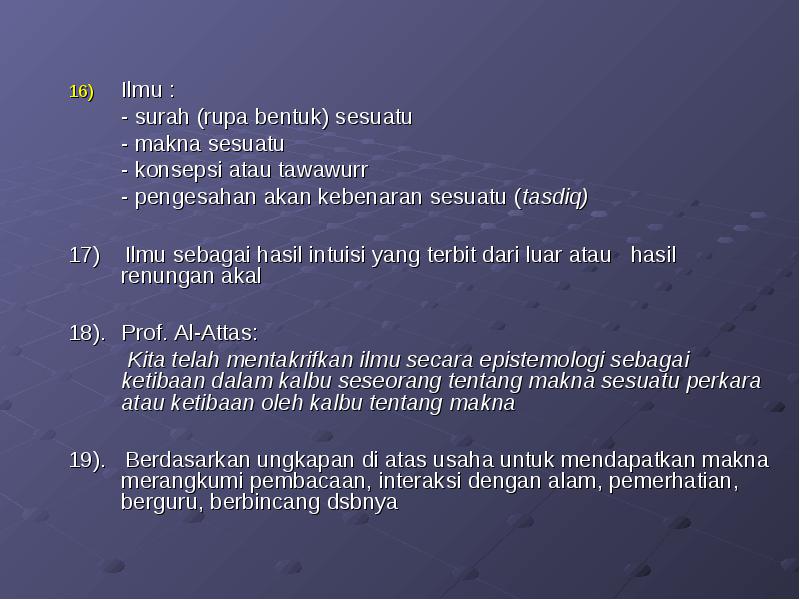 16) Ilmu :
- surah (rupa bentuk) sesuatu
- makna sesuatu
- konsepsi atau tawawurr
- pengesahan akan kebenaran sesuatu (tasdiq)

17) Ilmu sebagai hasil intuisi yang terbit dari luar atau hasil renungan akal

18). Prof. Al-Attas:
Kita telah mentakrifkan ilmu secara epistemologi sebagai ketibaan dalam kalbu seseorang tentang makna sesuatu perkara atau ketibaan oleh kalbu tentang makna

19). Berdasarkan ungkapan di atas usaha untuk mendapatkan makna merangkumi pembacaan, interaksi dengan alam, pemerhatian, berguru, berbincang dsbnya